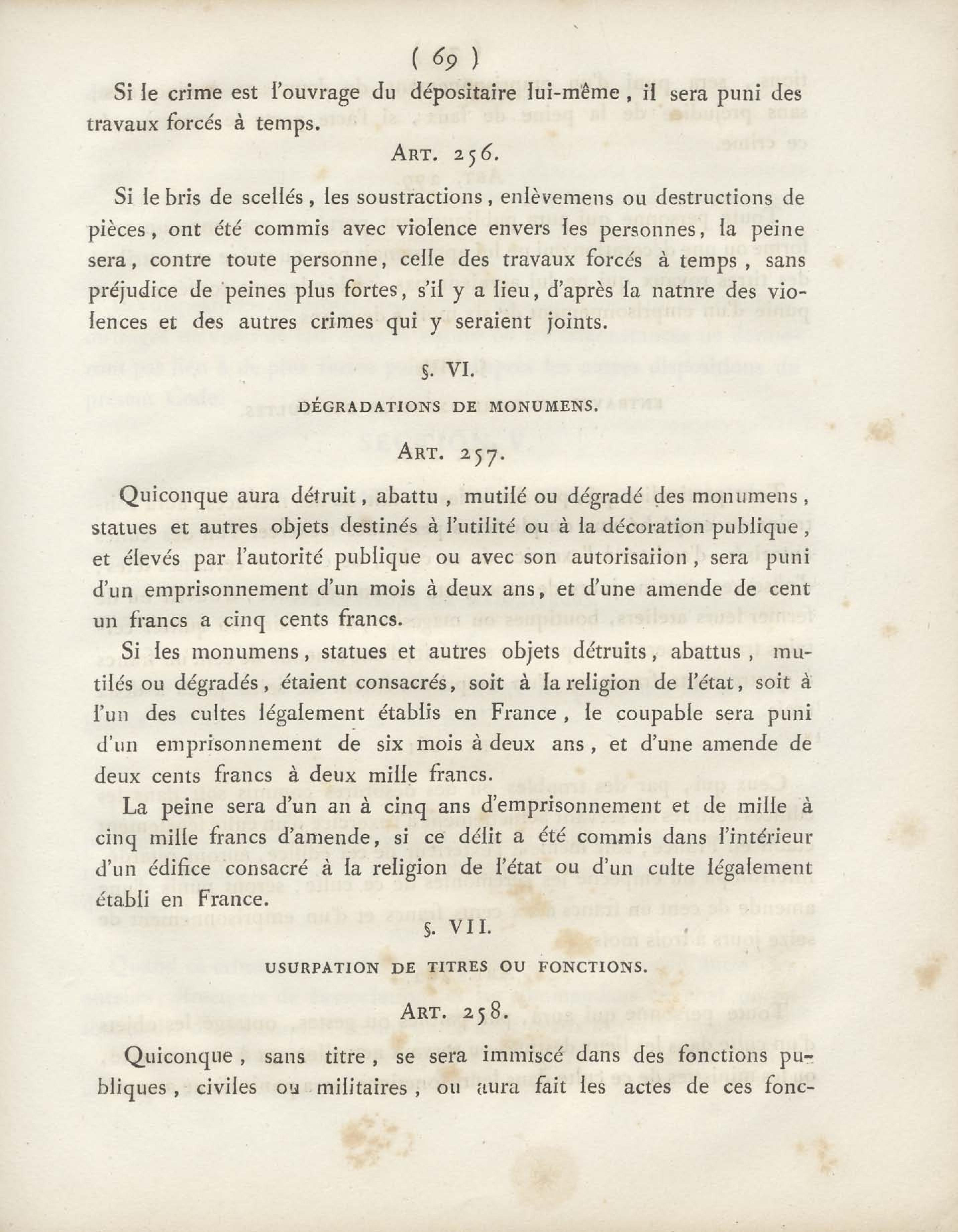 ( 69 )

Si le crime est l'ouvrage du dépositaire lui-même, il sera puni des travaux forcés à temps.

ART. 256.

Si le bris de scellés, les soustractions, enlèvemens ou destructions de pièces, ont été commis avec violence envers les personnes, la peine sera, contre toute personne, celle des travaux forcés à temps, sans préjudice de peines plus fortes, s'il y a lieu, d'après la natnre des violences et des autres crimes qui y seraient joints.

§. VI.

DÉGRADATIONS DE MONUMENS.

ART. 257.

Quiconque aura détruit, abattu, mutilé ou dégradé des monumens, statues et autres objets destinés à l'utilité ou à la décoration publique, et élevés par l'autorité publique ou avec son autorisaiion, sera puni d'un emprisonnement d'un mois à deux ans, et d'une amende de cent un francs a cinq cents francs.

Si les monumens, statues et autres objets détruits, abattus, mutilés ou dégradés, étaient consacrés, soit à la religion de l'état, soit à l'un des cultes légalement établis en France, le coupable sera puni d'un emprisonnement de six mois à deux ans, et d'une amende de deux cents francs à deux mille francs.

La peine sera d'un an à cinq ans d'emprisonnement et de mille à cinq mille francs d'amende, si ce délit a été commis dans l'intérieur d'un édifice consacré à la religion de l'état ou d'un culte légalement établi en France.

§. VII.

USURPATION DE TITRES OU FONCTIONS.

ART. 258.

Quiconque, sans titre, se sera immiscé dans des fonctions publiques, civiles ou militaires, ou aura fait les actes de ces fonc-